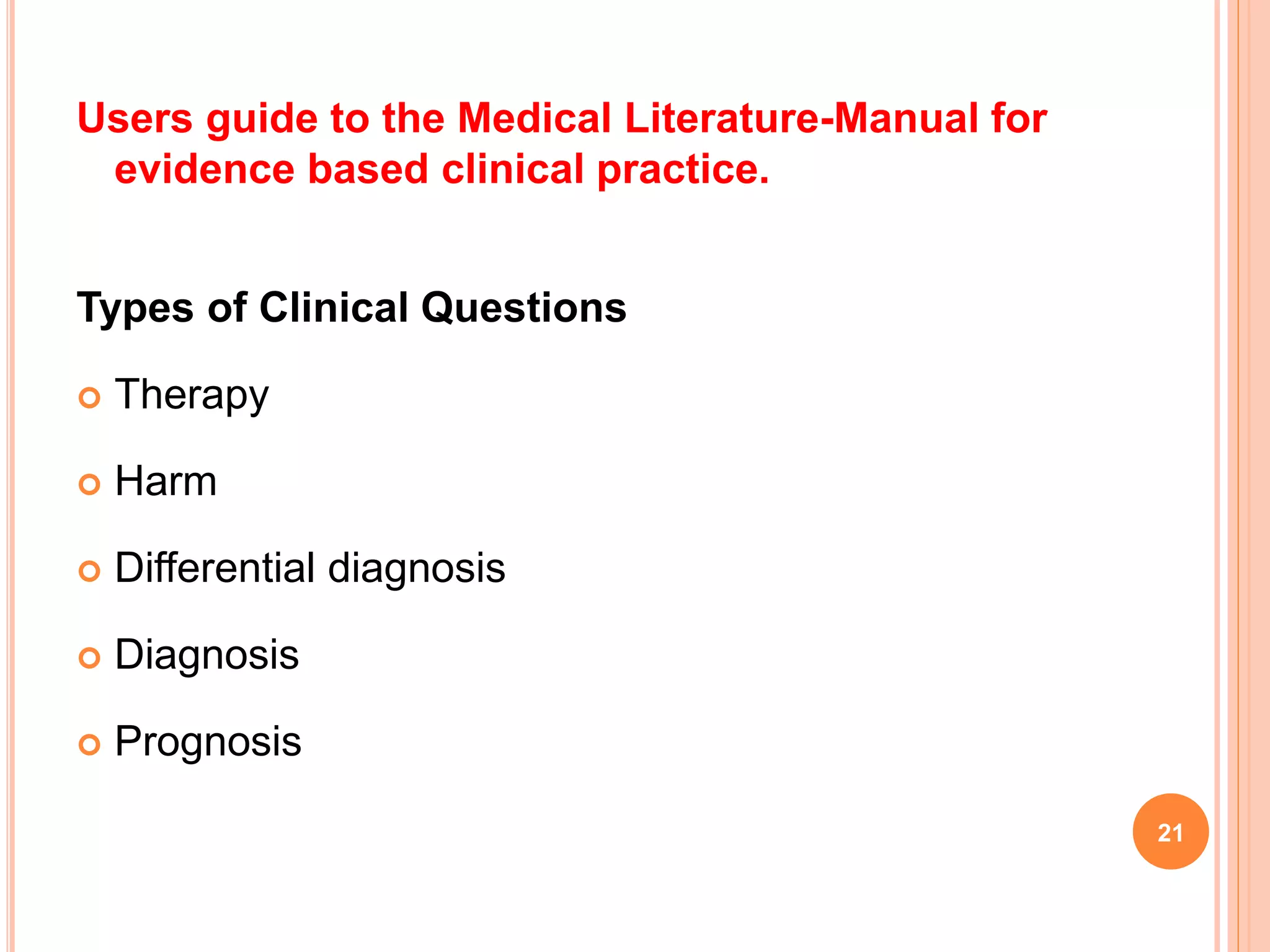 Users guide to the Medical Literature-Manual for evidence based clinical practice.

Types of Clinical Questions

Therapy

Harm

Differential diagnosis

Diagnosis

Prognosis

21